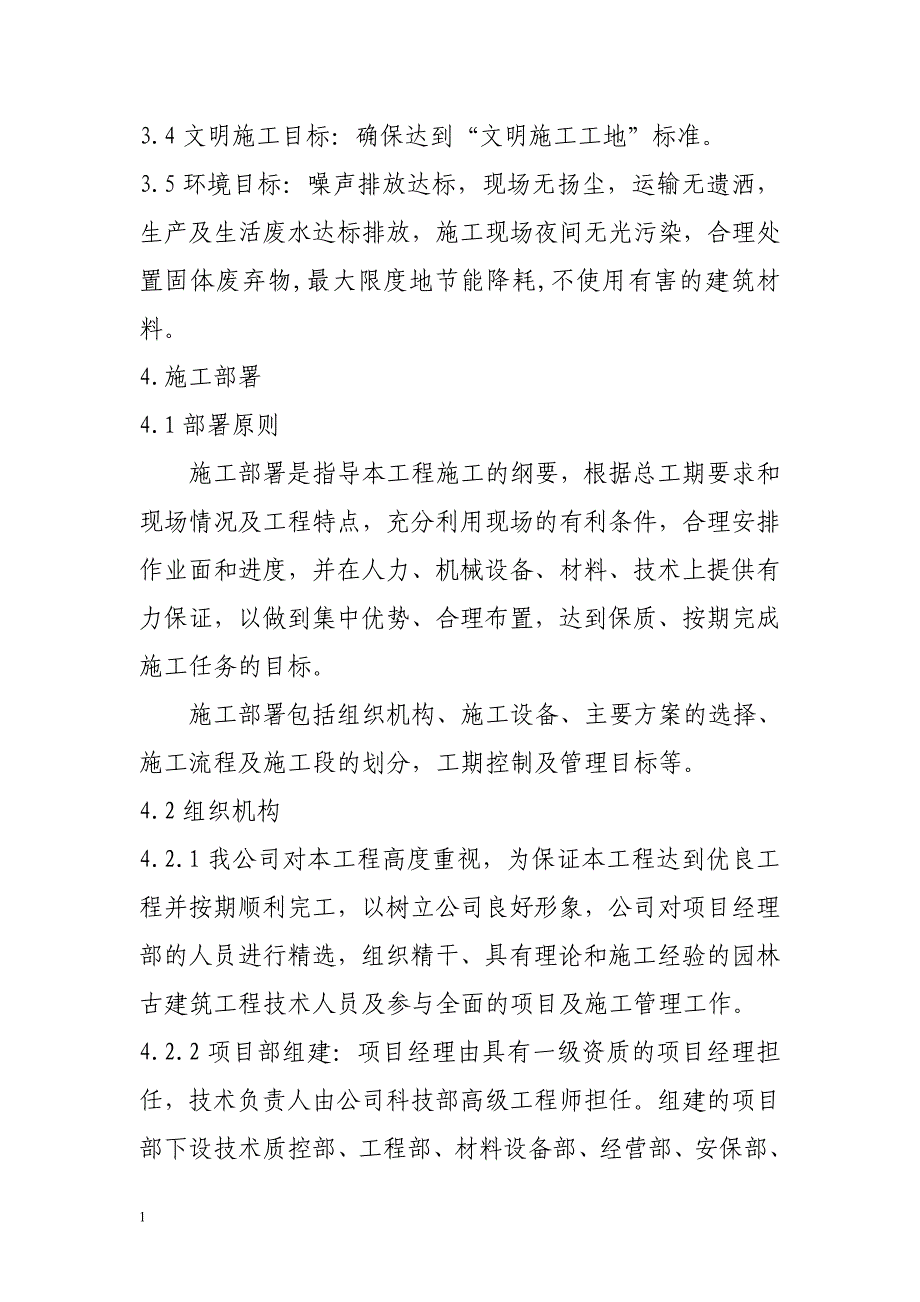 3.4 文明施工目标：确保达到“文明施工工地”标准。

3.5 环境目标：噪声排放达标，现场无扬尘，运输无遗洒，生产及生活废水达标排放，施工现场夜间无光污染，合理处置固体废弃物，最大限度地节能降耗，不使用有害的建筑材料。

4.施工部署

4.1 部署原则

施工部署是指导本工程施工的纲要，根据总工期要求和现场情况及工程特点，充分利用现场的有利条件，合理安排作业面和进度，并在人力、机械设备、材料、技术上提供有力保证，以做到集中优势、合理布置，达到保质、按期完成施工任务的目标。

施工部署包括组织机构、施工设备、主要方案的选择、施工流程及施工段的划分，工期控制及管理目标等。

4.2 组织机构

4.2.1 我公司对本工程高度重视，为保证本工程达到优良工程并按期顺利完工，以树立公司良好形象，公司对项目经理部的人员进行精选，组织精干、具有理论和施工经验的园林古建筑工程技术人员及参与全面的项目及施工管理工作。

4.2.2 项目部组建：项目经理由具有一级资质的项目经理担任，技术负责人由公司科技部高级工程师担任。组建的项目部下设技术质控部、工程部、材料设备部、经营部、安保部、

1